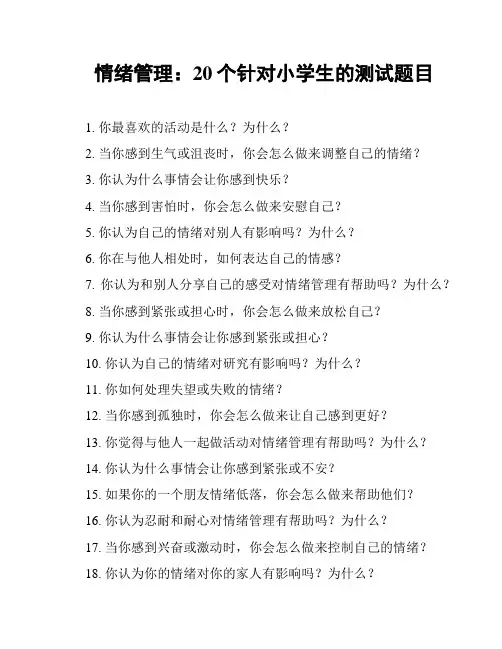 情绪管理：20 个针对小学生的测试题目

1. 你最喜欢的活动是什么？为什么？

2. 当你感到生气或沮丧时，你会怎么做来调整自己的情绪？

3. 你认为什么事情会让你感到快乐？

4. 当你感到害怕时，你会怎么做来安慰自己？

5. 你认为自己的情绪对别人有影响吗？为什么？

6. 你在与他人相处时，如何表达自己的情感？

7. 你认为和别人分享自己的感受对情绪管理有帮助吗？为什么？

8. 当你感到紧张或担心时，你会怎么做来放松自己？

9. 你认为什么事情会让你感到紧张或担心？

10. 你认为自己的情绪对研究有影响吗？为什么？

11. 你如何处理失望或失败的情绪？

12. 当你感到孤独时，你会怎么做来让自己感到更好？

13. 你觉得与他人一起做活动对情绪管理有帮助吗？为什么？

14. 你认为什么事情会让你感到紧张或不安？

15. 如果你的一个朋友情绪低落，你会怎么做来帮助他们？

16. 你认为忍耐和耐心对情绪管理有帮助吗？为什么？

17. 当你感到兴奋或激动时，你会怎么做来控制自己的情绪？

18. 你认为你的情绪对你的家人有影响吗？为什么？